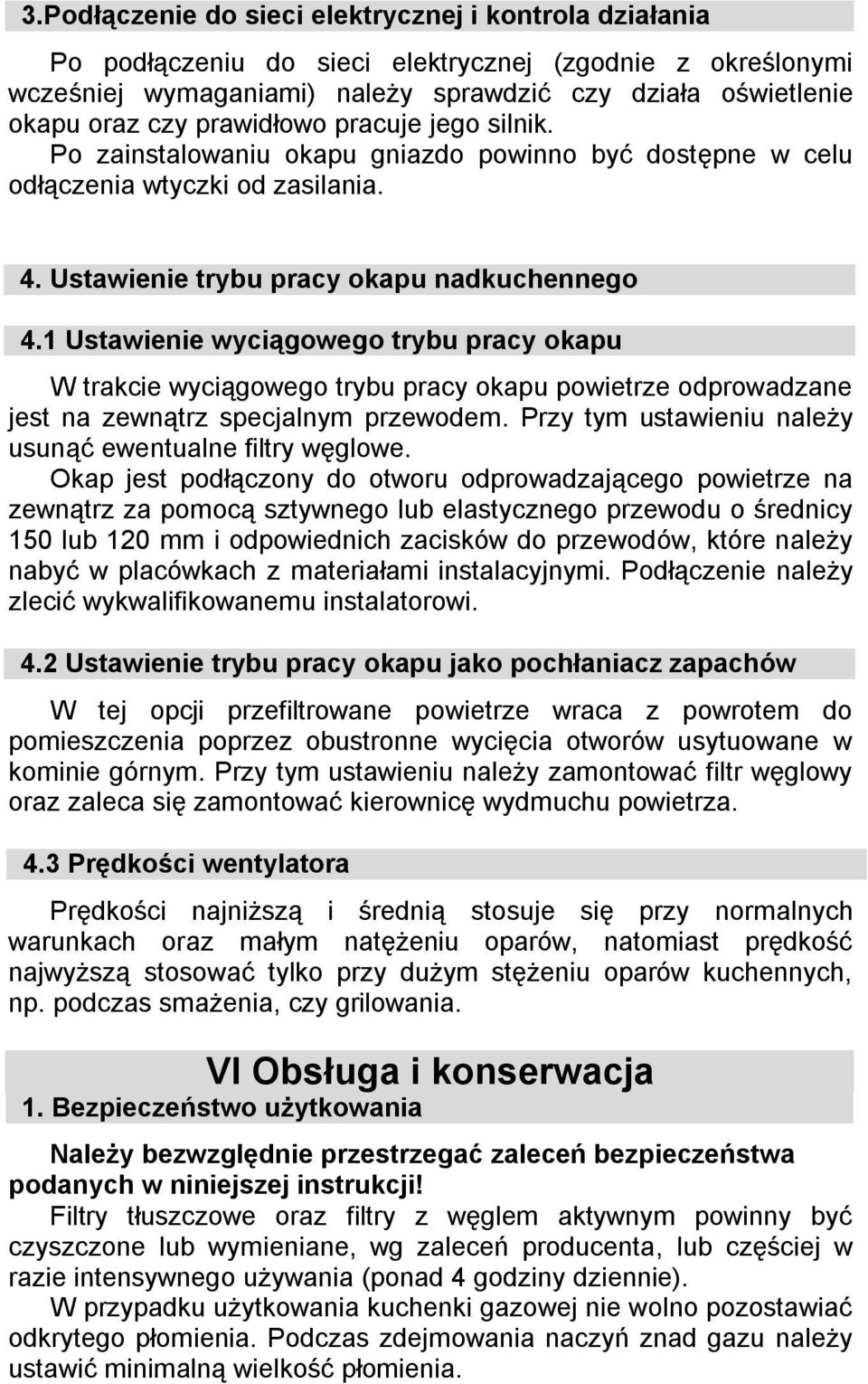 3.Podłączenie do sieci elektrycznej i kontrola działania

Po podłączeniu do sieci elektrycznej (zgodnie z określonymi wcześniej wymaganiami) należy sprawdzić czy działa oświetlenie okapu oraz czy prawidłowo pracuje jego silnik.
Po zainstalowaniu okapu gniazdo powinno być dostępne w celu odłączenia wtyczki od zasilania.

4. Ustawienie trybu pracy okapu nadkuchennego

4.1 Ustawienie wyciągowego trybu pracy okapu

W trakcie wyciągowego trybu pracy okapu powietrze odprowadzane jest na zewnątrz specjalnym przewodem. Przy tym ustawieniu należy usunąć ewentualne filtry węglowe.
Okap jest podłączony do otworu odprowadzającego powietrze na zewnątrz za pomocą sztywnego lub elastycznego przewodu o średnicy 150 lub 120 mm i odpowiednich zacisków do przewodów, które należy nabyć w placówkach z materiałami instalacyjnymi. Podłączenie należy zlecić wykwalifikowanemu instalatorowi.

4.2 Ustawienie trybu pracy okapu jako pochłaniacz zapachów

W tej opcji przefiltrowane powietrze wraca z powrotem do pomieszczenia poprzez obustronne wycięcia otworów usytuowane w kominie górnym. Przy tym ustawieniu należy zamontować filtr węglowy oraz zaleca się zamontować kierownicę wydmuchu powietrza.

4.3 Prędkości wentylatora

Prędkości najniższą i średnią stosuje się przy normalnych warunkach oraz małym natężeniu oparów, natomiast prędkość najwyższą stosować tylko przy dużym stężeniu oparów kuchennych, np. podczas smażenia, czy grilowania.

VI Obsługa i konserwacja
1. Bezpieczeństwo użytkowania

Należy bezwzględnie przestrzegać zaleceń bezpieczeństwa podanych w niniejszej instrukcji!
Filtry tłuszczowe oraz filtry z węglem aktywnym powinny być czyszczone lub wymieniane, wg zaleceń producenta, lub częściej w razie intensywnego używania (ponad 4 godziny dziennie).
W przypadku użytkowania kuchenki gazowej nie wolno pozostawiać odkrytego płomienia. Podczas zdejmowania naczyń znad gazu należy ustawić minimalną wielkość płomienia.